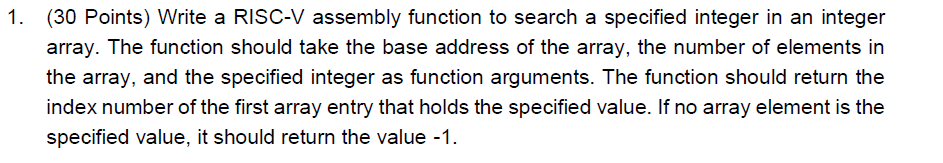 1. (30 Points) Write a RISC-V assembly function to search a specified integer in an integer array. The function should take the base address of the array, the number of elements in the array, and the specified integer as function arguments. The function should return the index number of the first array entry that holds the specified value. If no array element is the specified value, it should return the value -1.